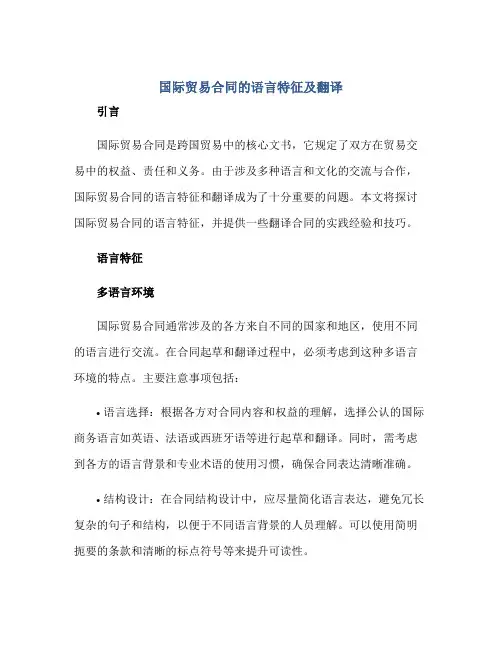 国际贸易合同的语言特征及翻译

引言

国际贸易合同是跨国贸易中的核心文书，它规定了双方在贸易交易中的权益、责任和义务。由于涉及多种语言和文化的交流与合作，国际贸易合同的语言特征和翻译成为了十分重要的问题。本文将探讨国际贸易合同的语言特征，并提供一些翻译合同的实践经验和技巧。

语言特征

多语言环境

国际贸易合同通常涉及的各方来自不同的国家和地区，使用不同的语言进行交流。在合同起草和翻译过程中，必须考虑到这种多语言环境的特点。主要注意事项包括：

• 语言选择：根据各方对合同内容和权益的理解，选择公认的国际商务语言如英语、法语或西班牙语等进行起草和翻译。同时，需考虑到各方的语言背景和专业术语的使用习惯，确保合同表达清晰准确。

• 结构设计：在合同结构设计中，应尽量简化语言表达，避免冗长复杂的句子和结构，以便于不同语言背景的人员理解。可以使用简明扼要的条款和清晰的标点符号等来提升可读性。